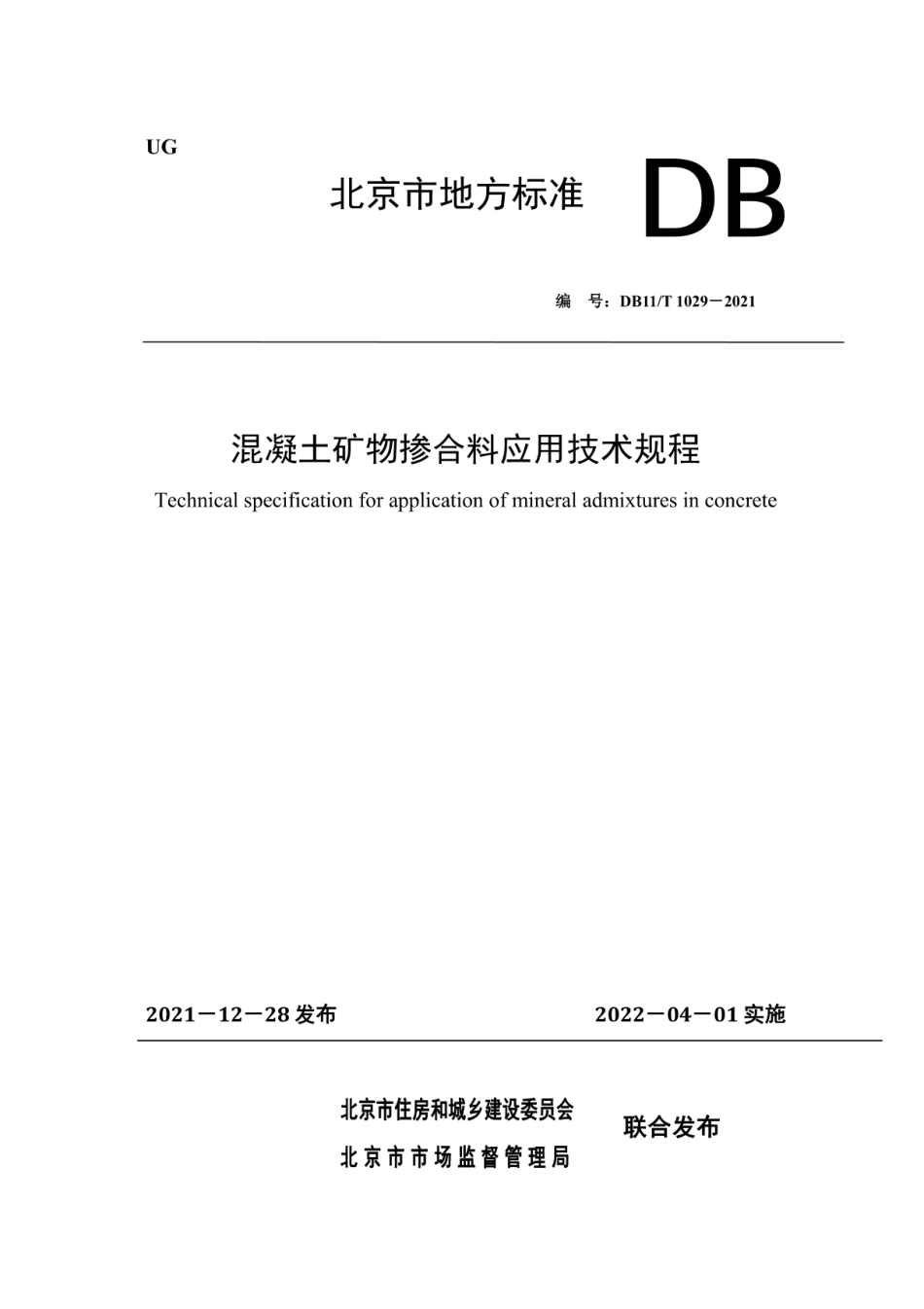 UG

北京市地方标准 DB

编 号：DB11/T 1029－2021

混凝土矿物掺合料应用技术规程

Technical specification for application of mineral admixtures in concrete

2021－12－28 发布 2022－04－01 实施

北京市住房和城乡建设委员会
北京市市场监督管理局
联合发布